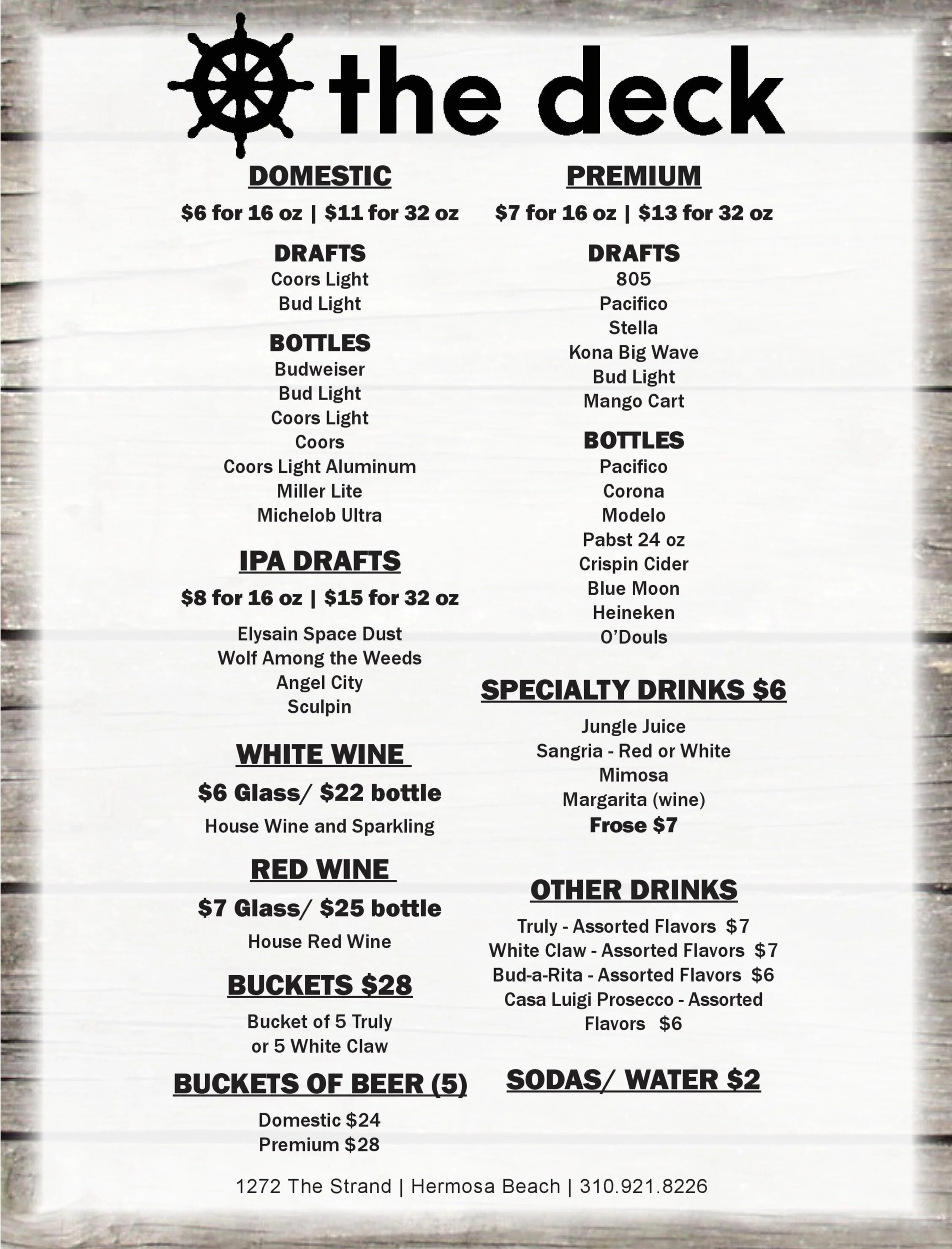 the deck

DOMESTIC

\$6 for 16 oz | \$11 for 32 oz

DRAFTS
Coors Light
Bud Light

BOTTLES
Budweiser
Bud Light
Coors Light
Coors
Coors Light Aluminum
Miller Lite
Michelob Ultra

IPA DRAFTS

\$8 for 16 oz | \$15 for 32 oz

Elysain Space Dust
Wolf Among the Weeds
Angel City
Sculpin

WHITE WINE

\$6 Glass/ \$22 bottle

House Wine and Sparkling

RED WINE

\$7 Glass/ \$25 bottle

House Red Wine

BUCKETS \$28

Bucket of 5 Truly
or 5 White Claw

BUCKETS OF BEER (5)

Domestic \$24
Premium \$28

PREMIUM

\$7 for 16 oz | \$13 for 32 oz

DRAFTS
805
Pacifico
Stella
Kona Big Wave
Bud Light
Mango Cart

BOTTLES
Pacifico
Corona
Modelo
Pabst 24 oz
Crispin Cider
Blue Moon
Heineken
O'Douls

SPECIALTY DRINKS \$6

Jungle Juice
Sangria - Red or White
Mimosa
Margarita (wine)
Frose \$7

OTHER DRINKS

Truly - Assorted Flavors \$7
White Claw - Assorted Flavors \$7
Bud-a-Rita - Assorted Flavors \$6
Casa Luigi Prosecco - Assorted Flavors \$6

SODAS/ WATER \$2

1272 The Strand | Hermosa Beach | 310.921.8226